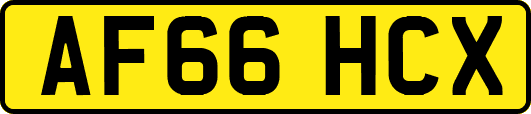 AF66 HCX